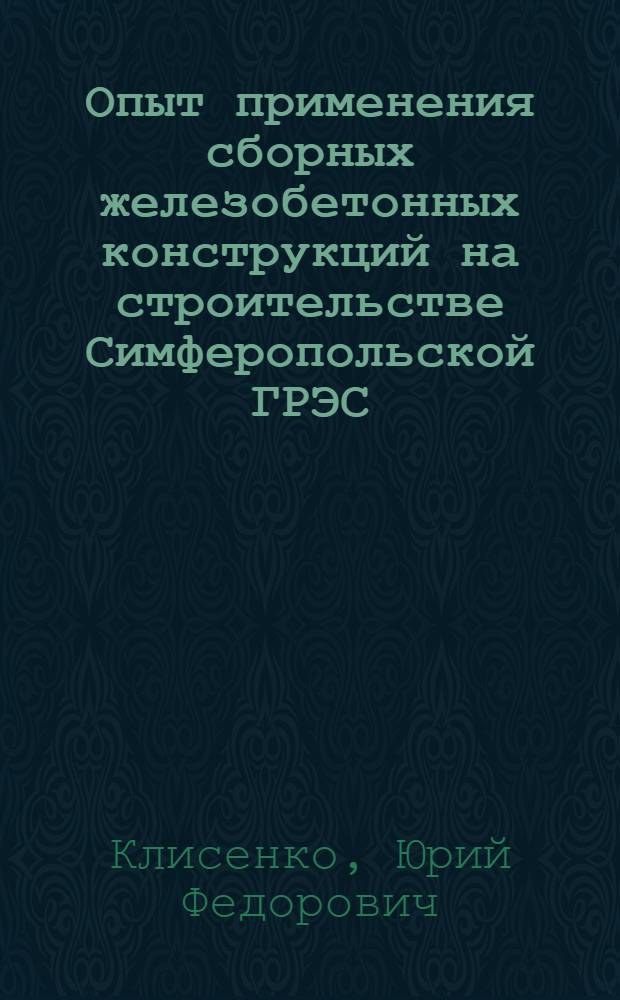 Опыт применения сборных железобетонных конструкций на строительстве Симферопольской ГРЭС

Клисенко, Юрий Федорович